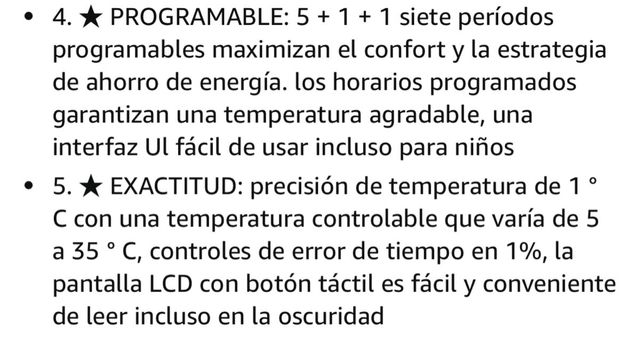 • 4. ★ PROGRAMABLE: 5 + 1 + 1 siete períodos programables maximizan el confort y la estrategia de ahorro de energía. los horarios programados garantizan una temperatura agradable, una interfaz Ul fácil de usar incluso para niños

• 5. ★ EXACTITUD: precisión de temperatura de 1 ° C con una temperatura controlable que varía de 5 a 35 ° C, controles de error de tiempo en 1%, la pantalla LCD con botón táctil es fácil y conveniente de leer incluso en la oscuridad